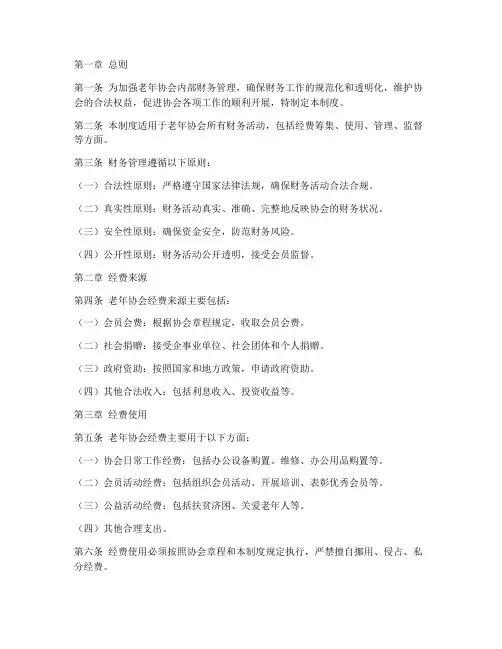 第一章 总则

第一条 为加强老年协会内部财务管理，确保财务工作的规范化和透明化，维护协会的合法权益，促进协会各项工作的顺利开展，特制定本制度。

第二条 本制度适用于老年协会所有财务活动，包括经费筹集、使用、管理、监督等方面。

第三条 财务管理遵循以下原则：

（一）合法性原则：严格遵守国家法律法规，确保财务活动合法合规。

（二）真实性原则：财务活动真实、准确、完整地反映协会的财务状况。

（三）安全性原则：确保资金安全，防范财务风险。

（四）公开性原则：财务活动公开透明，接受会员监督。

第二章 经费来源

第四条 老年协会经费来源主要包括：

（一）会员会费：根据协会章程规定，收取会员会费。

（二）社会捐赠：接受企事业单位、社会团体和个人捐赠。

（三）政府资助：按照国家和地方政策，申请政府资助。

（四）其他合法收入：包括利息收入、投资收益等。

第三章 经费使用

第五条 老年协会经费主要用于以下方面：

（一）协会日常工作经费：包括办公设备购置、维修、办公用品购置等。

（二）会员活动经费：包括组织会员活动、开展培训、表彰优秀会员等。

（三）公益活动经费：包括扶贫济困、关爱老年人等。

（四）其他合理支出。

第六条 经费使用必须按照协会章程和本制度规定执行，严禁擅自挪用、侵占、私分经费。